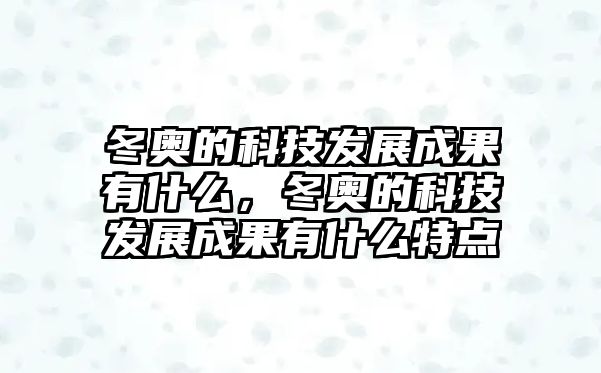 冬奥的科技发展成果有什么，冬奥的科技发展成果有什么特点